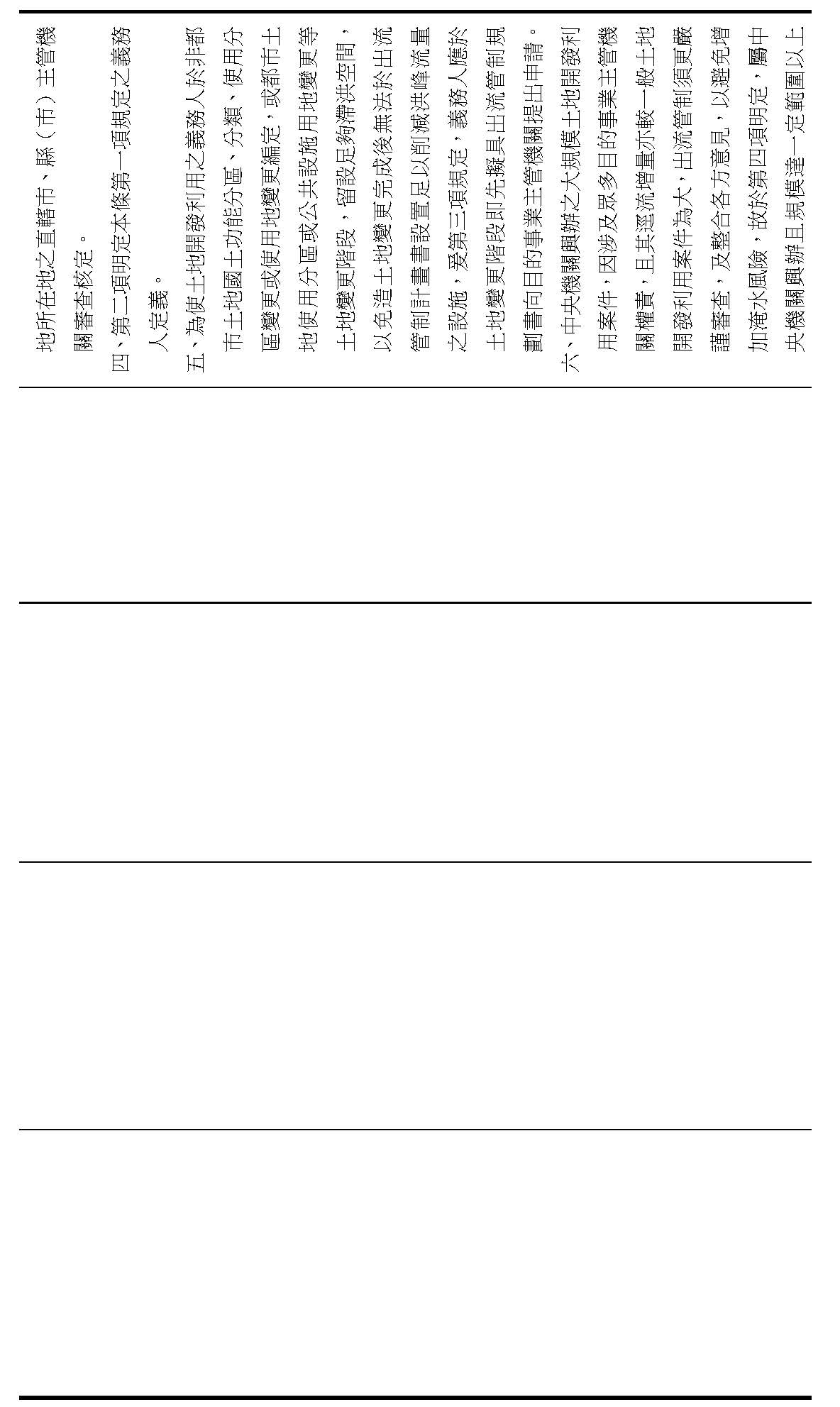 地所在地之直轄市、縣（市）主管機關審查核定。
四、第二項明定本條第一項規定之義務人定義。
五、為使土地開發利用之義務人於非都市土地國土功能分區、分類、使用分區變更或使用地變更編定，或都市土地使用分區或公共設施用地變更等土地變更階段，留設足夠滯洪空間，以免造土地變更完成後無法於出流管制計畫書設置足以削減洪峰流量之設施，爰第三項規定，義務人應於土地變更階段即先擬具出流管制規劃書向目的事業主管機關提出申請。
六、中央機關興辦之大規模土地開發利用案件，因涉及眾多目的事業主管機關權責，且其逕流增量亦較一般土地開發利用案件為大，出流管制須更嚴謹審查，及整合各方意見，以避免增加淹水風險，故於第四項明定，屬中央機關興辦且規模達一定範圍以上